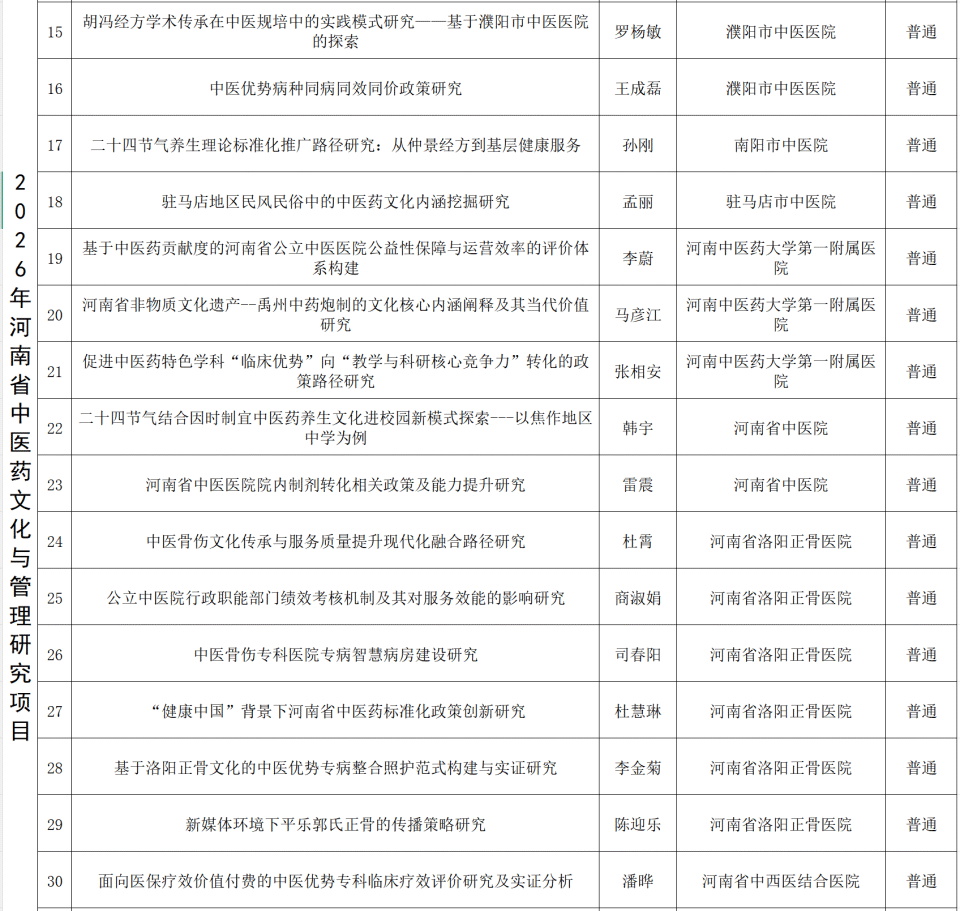 2026年河南省中医药文化与管理研究项目

| 15 | 胡冯经方学术传承在中医规培中的实践模式研究——基于濮阳市中医医院的探索 | 罗杨敏 | 濮阳市中医医院 | 普通 |
|---|---|---|---|---|
| 16 | 中医优势病种同病同效同价政策研究 | 王成磊 | 濮阳市中医医院 | 普通 |
| 17 | 二十四节气养生理论标准化推广路径研究：从仲景经方到基层健康服务 | 孙刚 | 南阳市中医院 | 普通 |
| 18 | 驻马店地区民风民俗中的中医药文化内涵挖掘研究 | 孟丽 | 驻马店市中医院 | 普通 |
| 19 | 基于中医药贡献度的河南省公立中医医院公益性保障与运营效率的评价体系构建 | 李蔚 | 河南中医药大学第一附属医院 | 普通 |
| 20 | 河南省非物质文化遗产--禹州中药炮制的文化核心内涵阐释及其当代价值研究 | 马彦江 | 河南中医药大学第一附属医院 | 普通 |
| 21 | 促进中医药特色学科“临床优势”向“教学与科研核心竞争力”转化的政策路径研究 | 张相安 | 河南中医药大学第一附属医院 | 普通 |
| 22 | 二十四节气结合因时制宜中医药养生文化进校园新模式探索---以焦作地区中学为例 | 韩宇 | 河南省中医院 | 普通 |
| 23 | 河南省中医医院院内制剂转化相关政策及能力提升研究 | 雷震 | 河南省中医院 | 普通 |
| 24 | 中医骨伤文化传承与服务质量提升现代化融合路径研究 | 杜霄 | 河南省洛阳正骨医院 | 普通 |
| 25 | 公立中医院行政职能部门绩效考核机制及其对服务效能的影响研究 | 商淑娟 | 河南省洛阳正骨医院 | 普通 |
| 26 | 中医骨伤专科医院专病智慧病房建设研究 | 司春阳 | 河南省洛阳正骨医院 | 普通 |
| 27 | “健康中国”背景下河南省中医药标准化政策创新研究 | 杜慧琳 | 河南省洛阳正骨医院 | 普通 |
| 28 | 基于洛阳正骨文化的中医优势专病整合照护范式构建与实证研究 | 李金菊 | 河南省洛阳正骨医院 | 普通 |
| 29 | 新媒体环境下平乐郭氏正骨的传播策略研究 | 陈迎乐 | 河南省洛阳正骨医院 | 普通 |
| 30 | 面向医保疗效价值付费的中医优势专科临床疗效评价研究及实证分析 | 潘晔 | 河南省中西医结合医院 | 普通 |